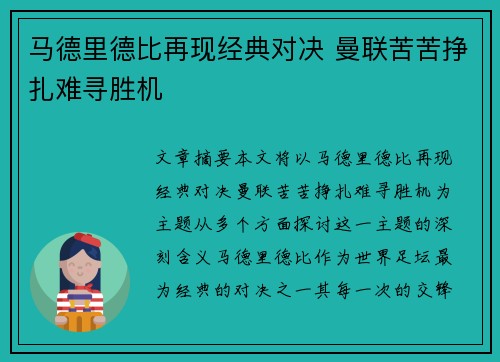 马德里德比再现经典对决 曼联苦苦挣扎难寻胜机

文章摘要本文将以马德里德比再现经典对决曼联苦苦挣扎难寻胜机为主题从多个方面探讨这一主题的深刻含义马德里德比作为世界足坛最为经典的对决之一其每一次的交锋